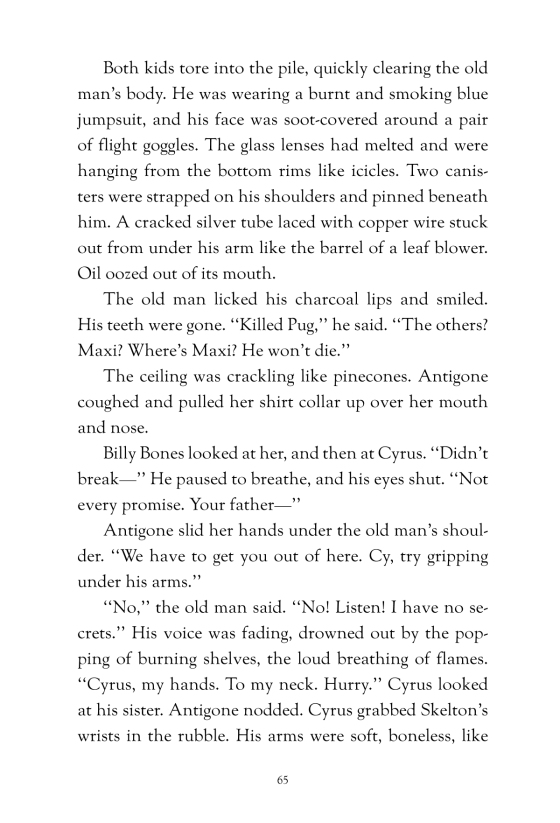 Both kids tore into the pile, quickly clearing the old man's body. He was wearing a burnt and smoking blue jumpsuit, and his face was soot-covered around a pair of flight goggles. The glass lenses had melted and were hanging from the bottom rims like icicles. Two canisters were strapped on his shoulders and pinned beneath him. A cracked silver tube laced with copper wire stuck out from under his arm like the barrel of a leaf blower. Oil oozed out of its mouth.

The old man licked his charcoal lips and smiled. His teeth were gone. "Killed Pug," he said. "The others? Maxi? Where's Maxi? He won't die."

The ceiling was crackling like pinecones. Antigone coughed and pulled her shirt collar up over her mouth and nose.

Billy Bones looked at her, and then at Cyrus. "Didn't break—" He paused to breathe, and his eyes shut. "Not every promise. Your father—"

Antigone slid her hands under the old man's shoulder. "We have to get you out of here. Cy, try gripping under his arms."

"No," the old man said. "No! Listen! I have no secrets." His voice was fading, drowned out by the popping of burning shelves, the loud breathing of flames. "Cyrus, my hands. To my neck. Hurry." Cyrus looked at his sister. Antigone nodded. Cyrus grabbed Skelton's wrists in the rubble. His arms were soft, boneless, like

65